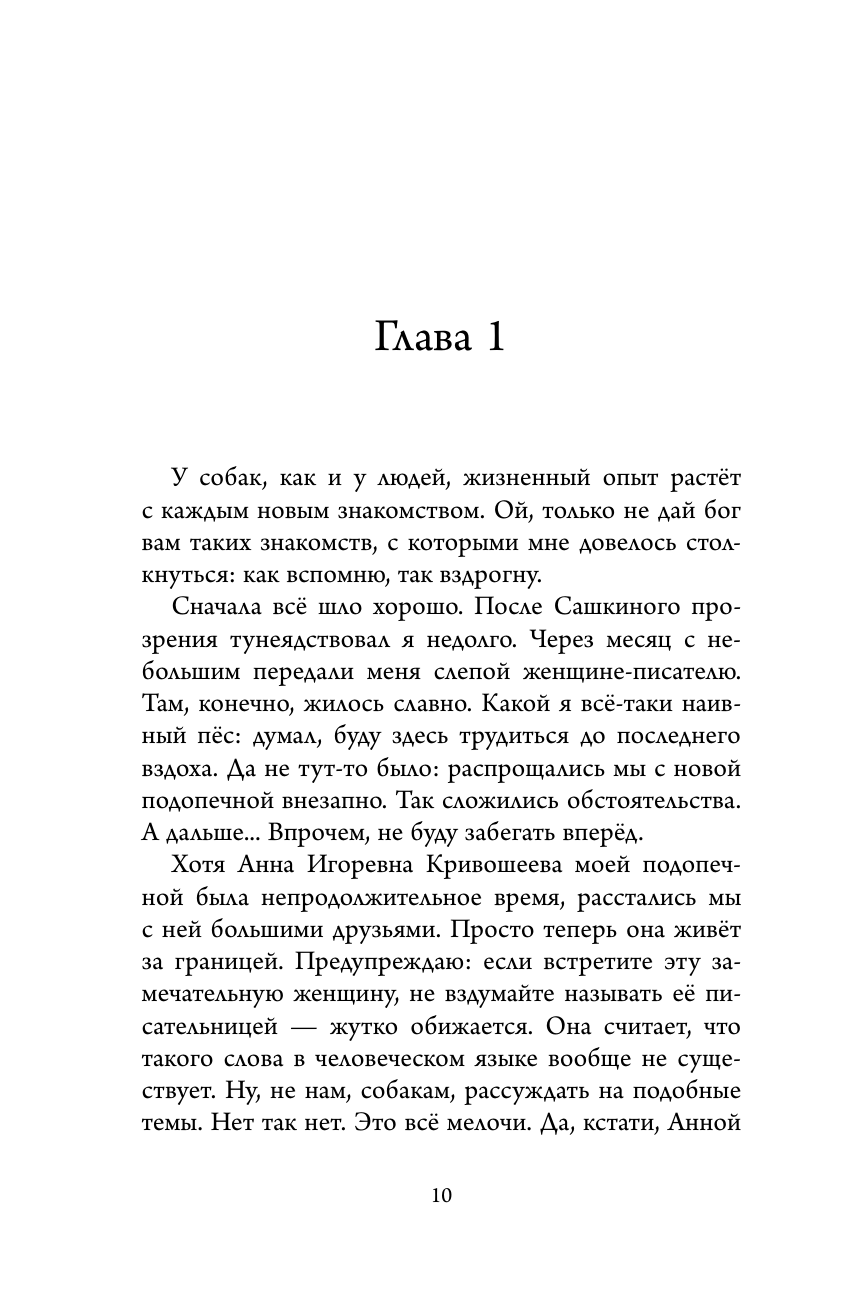 Глава 1

У собак, как и у людей, жизненный опыт растёт с каждым новым знакомством. Ой, только не дай бог вам таких знакомств, с которыми мне довелось столкнуться: как вспомню, так вздрогну.

Сначала всё шло хорошо. После Сашкиного прозрения тунеядствовал я недолго. Через месяц с небольшим передали меня слепой женщине-писателю. Там, конечно, жилось славно. Какой я всё-таки наивный пёс: думал, буду здесь трудиться до последнего вздоха. Да не тут-то было: распрощались мы с новой подопечной внезапно. Так сложились обстоятельства. А дальше... Впрочем, не буду забегать вперёд.

Хотя Анна Игоревна Кривошеева моей подопечной была непродолжительное время, расстались мы с ней большими друзьями. Просто теперь она живёт за границей. Предупреждаю: если встретите эту замечательную женщину, не вздумайте называть её писательницей — жутко обижается. Она считает, что такого слова в человеческом языке вообще не существует. Ну, не нам, собакам, рассуждать на подобные темы. Нет так нет. Это всё мелочи. Да, кстати, Анной

10